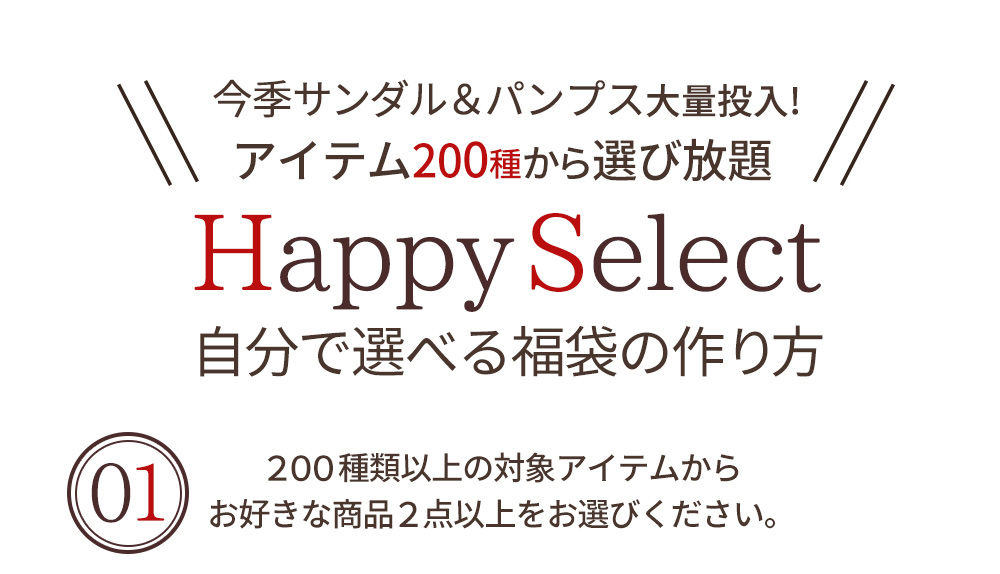 今季サンダル＆パンプス大量投入!
アイテム200種から選び放題

Happy Select
自分で選べる福袋の作り方

01
200種類以上の対象アイテムから
お好きな商品２点以上をお選びください。